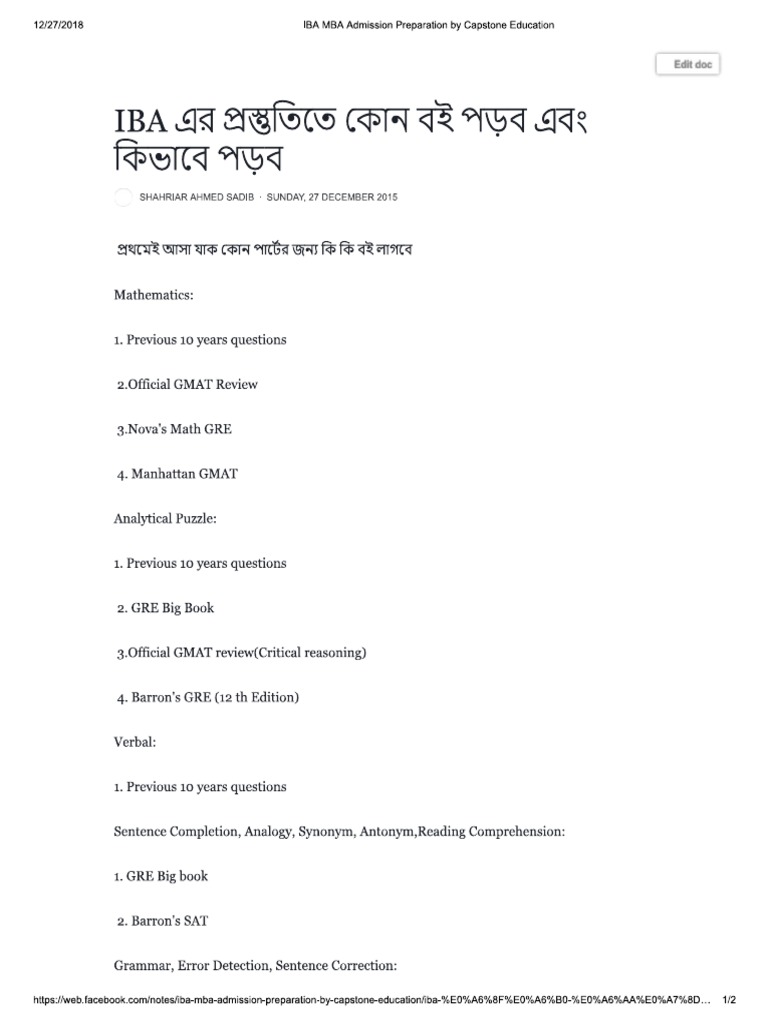 12/27/2018 IBA MBA Admission Preparation by Capstone Education

Edit doc

IBA এর প্রস্তুতিতে কোন বই পড়ব এবং কিভাবে পড়ব

SHAHRIAR AHMED SADIB · SUNDAY, 27 DECEMBER 2015

প্রথমেই আসা যাক কোন পার্টের জন্য কি কি বই লাগবে

Mathematics:

1. Previous 10 years questions

2.Official GMAT Review

3.Nova's Math GRE

4. Manhattan GMAT

Analytical Puzzle:

1. Previous 10 years questions

2. GRE Big Book

3.Official GMAT review(Critical reasoning)

4. Barron's GRE (12 th Edition)

Verbal:

1. Previous 10 years questions

Sentence Completion, Analogy, Synonym, Antonym,Reading Comprehension:

1. GRE Big book

2. Barron's SAT

Grammar, Error Detection, Sentence Correction:

https://web.facebook.com/notes/iba-mba-admission-preparation-by-capstone-education/iba-%E0%A6%8F%E0%A6%B0-%E0%A6%AA%E0%A7%8D... 1/2